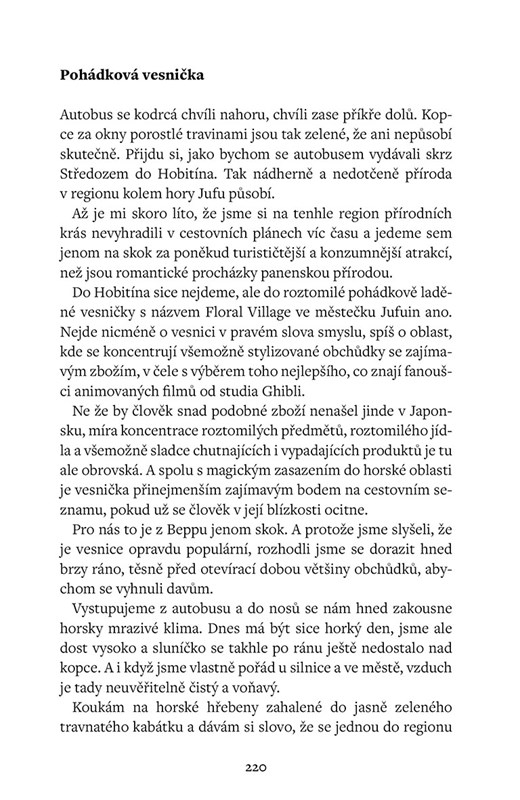 **Pohádková vesnička**

Autobus se kodrcá chvíli nahoru, chvíli zase příkře dolů. Kopce za okny porostlé travinami jsou tak zelené, že ani nepůsobí skutečně. Přijdu si, jako bychom se autobusem vydávali skrz Středozem do Hobitína. Tak nádherně a nedotčeně příroda v regionu kolem hory Jufu působí.

Až je mi skoro líto, že jsme si na tenhle region přírodních krás nevyhradili v cestovních plánech víc času a jedeme sem jenom na skok za poněkud turističtější a konzumnější atrakcí, než jsou romantické procházky panenskou přírodou.

Do Hobitína sice nejdeme, ale do roztomilé pohádkově laděné vesničky s názvem Floral Village ve městečku Jufuin ano. Nejde nicméně o vesnici v pravém slova smyslu, spíš o oblast, kde se koncentrují všemožně stylizované obchůdky se zajímavým zbožím, v čele s výběrem toho nejlepšího, co znají fanoušci animovaných filmů od studia Ghibli.

Ne že by člověk snad podobné zboží nenašel jinde v Japonsku, míra koncentrace roztomilých předmětů, roztomilého jídla a všemožně sladce chutnajících i vypadajících produktů je tu ale obrovská. A spolu s magickým zasazením do horské oblasti je vesnička přinejmenším zajímavým bodem na cestovním seznamu, pokud už se člověk v její blízkosti ocitne.

Pro nás to je z Beppu jenom skok. A protože jsme slyšeli, že je vesnice opravdu populární, rozhodli jsme se dorazit hned brzy ráno, těsně před otevírací dobou většiny obchůdků, abychom se vyhnuli davům.

Vystupujeme z autobusu a do nosů se nám hned zakousne horsky mrazivé klima. Dnes má být sice horký den, jsme ale dost vysoko a sluníčko se takhle po ránu ještě nedostalo nad kopce. A i když jsme vlastně pořád u silnice a ve městě, vzduch je tady neuvěřitelně čistý a voňavý.

Koukám na horské hřebeny zahalené do jasně zeleného travnatého kabátku a dávám si slovo, že se jednou do regionu

220